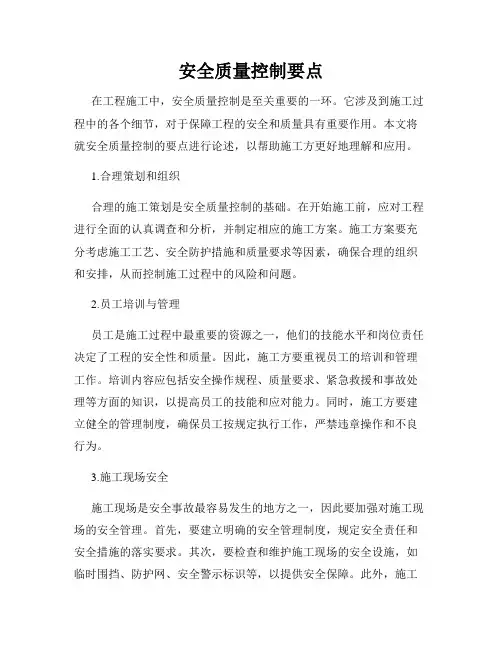 安全质量控制要点

在工程施工中，安全质量控制是至关重要的一环。它涉及到施工过程中的各个细节，对于保障工程的安全和质量具有重要作用。本文将就安全质量控制的要点进行论述，以帮助施工方更好地理解和应用。

1.合理策划和组织

合理的施工策划是安全质量控制的基础。在开始施工前，应对工程进行全面的认真调查和分析，并制定相应的施工方案。施工方案要充分考虑施工工艺、安全防护措施和质量要求等因素，确保合理的组织和安排，从而控制施工过程中的风险和问题。

2.员工培训与管理

员工是施工过程中最重要的资源之一，他们的技能水平和岗位责任决定了工程的安全性和质量。因此，施工方要重视员工的培训和管理工作。培训内容应包括安全操作规程、质量要求、紧急救援和事故处理等方面的知识，以提高员工的技能和应对能力。同时，施工方要建立健全的管理制度，确保员工按规定执行工作，严禁违章操作和不良行为。

3.施工现场安全

施工现场是安全事故最容易发生的地方之一，因此要加强对施工现场的安全管理。首先，要建立明确的安全管理制度，规定安全责任和安全措施的落实要求。其次，要检查和维护施工现场的安全设施，如临时围挡、防护网、安全警示标识等，以提供安全保障。此外，施工